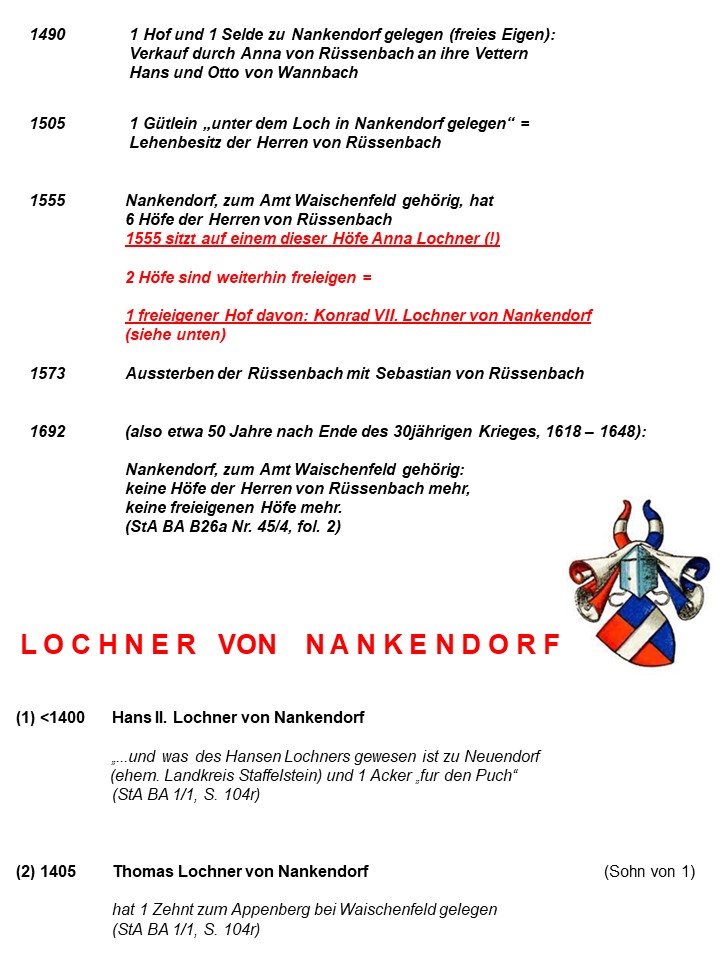 1490 1 Hof und 1 Selde zu Nankendorf gelegen (freies Eigen): Verkauf durch Anna von Rüssenbach an ihre Vettern Hans und Otto von Wannbach

1505 1 Gütlein „unter dem Loch in Nankendorf gelegen“ = Lehenbesitz der Herren von Rüssenbach

1555 Nankendorf, zum Amt Waischenfeld gehörig, hat 6 Höfe der Herren von Rüssenbach
1555 sitzt auf einem dieser Höfe Anna Lochner (!)

2 Höfe sind weiterhin freieigen =

1 freieigener Hof davon: Konrad VII. Lochner von Nankendorf (siehe unten)

1573 Aussterben der Rüssenbach mit Sebastian von Rüssenbach

1692 (also etwa 50 Jahre nach Ende des 30jährigen Krieges, 1618 – 1648):

Nankendorf, zum Amt Waischenfeld gehörig: keine Höfe der Herren von Rüssenbach mehr, keine freieigenen Höfe mehr. (StA BA B26a Nr. 45/4, fol. 2)

LOCHNER VON NANKENDORF

(1) <1400 Hans II. Lochner von Nankendorf

„...und was des Hansen Lochners gewesen ist zu Neuendorf (ehem. Landkreis Staffelstein) und 1 Acker „fur den Puch“ (StA BA 1/1, S. 104r)

(2) 1405 Thomas Lochner von Nankendorf (Sohn von 1)

hat 1 Zehnt zum Appenberg bei Waischenfeld gelegen (StA BA 1/1, S. 104r)